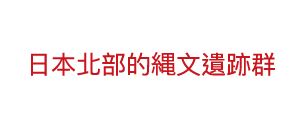 日本北部的繩文遺跡群